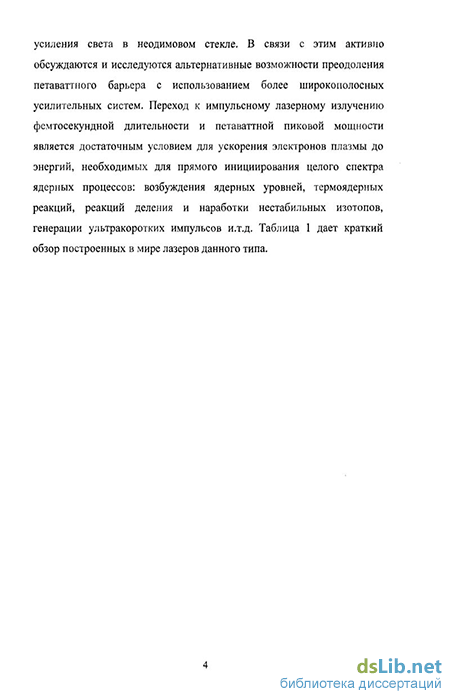 усиления света в неодимовом стекле. В связи с этим активно обсуждаются и исследуются альтернативные возможности преодоления петаваттного барьера с использованием более широкополосных усилительных систем. Переход к импульсному лазерному излучению фемтосекундной длительности и петаваттной пиковой мощности является достаточным условием для ускорения электронов плазмы до энергий, необходимых для прямого инициирования целого спектра ядерных процессов: возбуждения ядерных уровней, термоядерных реакций, реакций деления и наработки нестабильных изотопов, генерации ультракоротких импульсов и.т.д. Таблица 1 дает краткий обзор построенных в мире лазеров данного типа.

4

dsLib.net
библиотека диссертаций